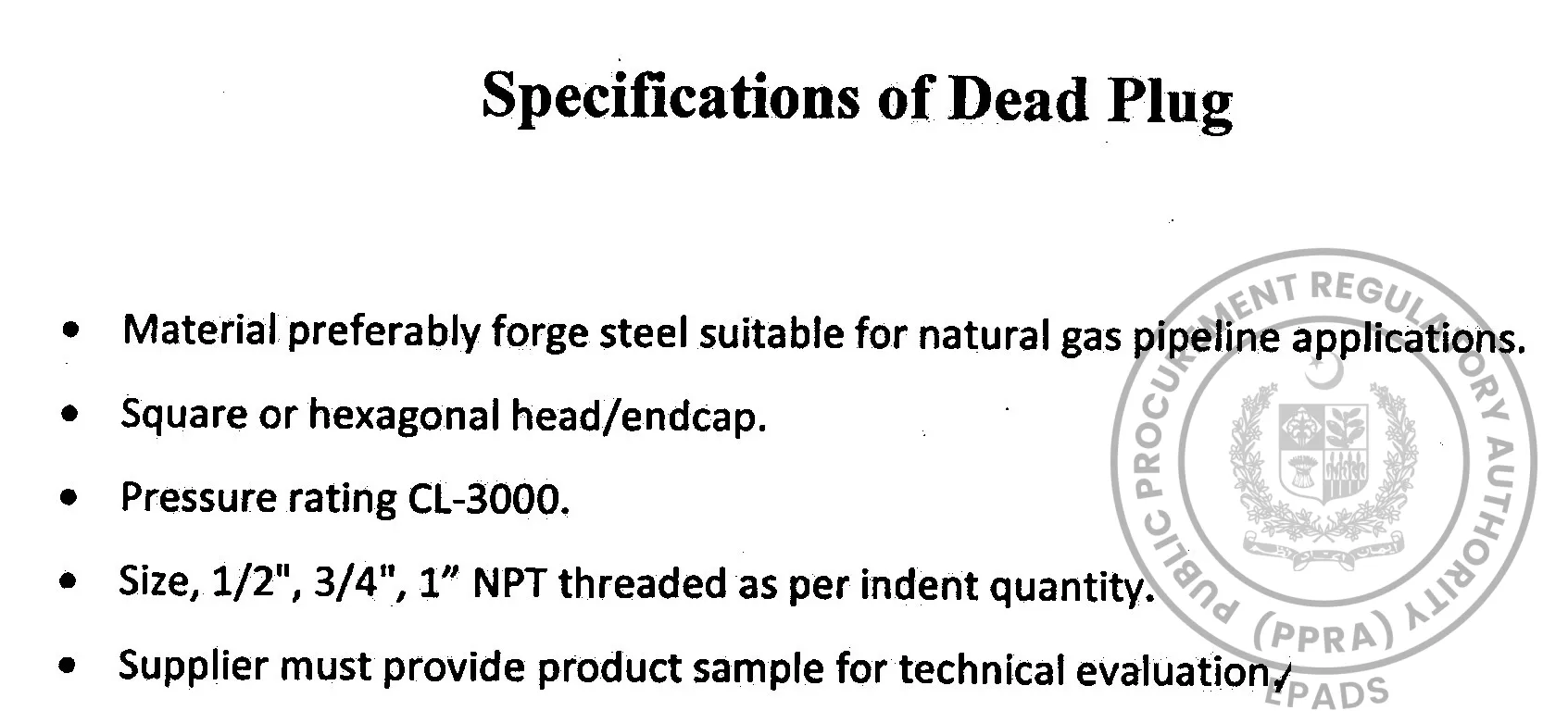 Specifications of Dead Plug

• Material preferably forge steel suitable for natural gas pipeline applications.

• Square or hexagonal head/endcap.

• Pressure rating CL-3000.

• Size, 1/2", 3/4", 1" NPT threaded as per indent quantity.

• Supplier must provide product sample for technical evaluation.

PUBLIC PROCUREMENT REGULATORY AUTHORITY (PPRA) EPADS